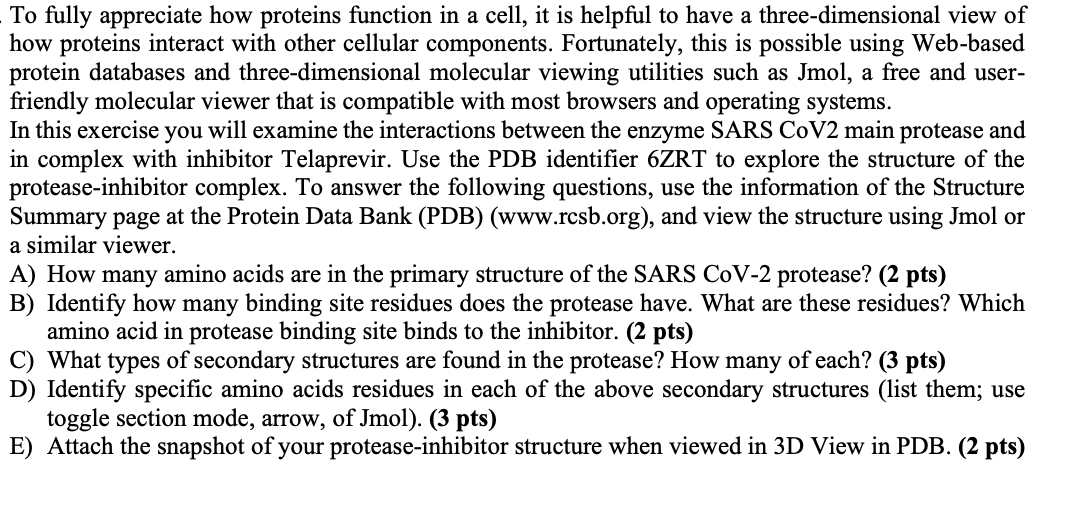 To fully appreciate how proteins function in a cell, it is helpful to have a three-dimensional view of how proteins interact with other cellular components. Fortunately, this is possible using Web-based protein databases and three-dimensional molecular viewing utilities such as Jmol, a free and user-friendly molecular viewer that is compatible with most browsers and operating systems.
In this exercise you will examine the interactions between the enzyme SARS CoV2 main protease and in complex with inhibitor Telaprevir. Use the PDB identifier 6ZRT to explore the structure of the protease-inhibitor complex. To answer the following questions, use the information of the Structure Summary page at the Protein Data Bank (PDB) (www.rcsb.org), and view the structure using Jmol or a similar viewer.
A) How many amino acids are in the primary structure of the SARS CoV-2 protease? (2 pts)
B) Identify how many binding site residues does the protease have. What are these residues? Which amino acid in protease binding site binds to the inhibitor. (2 pts)
C) What types of secondary structures are found in the protease? How many of each? (3 pts)
D) Identify specific amino acids residues in each of the above secondary structures (list them; use toggle section mode, arrow, of Jmol). (3 pts)
E) Attach the snapshot of your protease-inhibitor structure when viewed in 3D View in PDB. (2 pts)